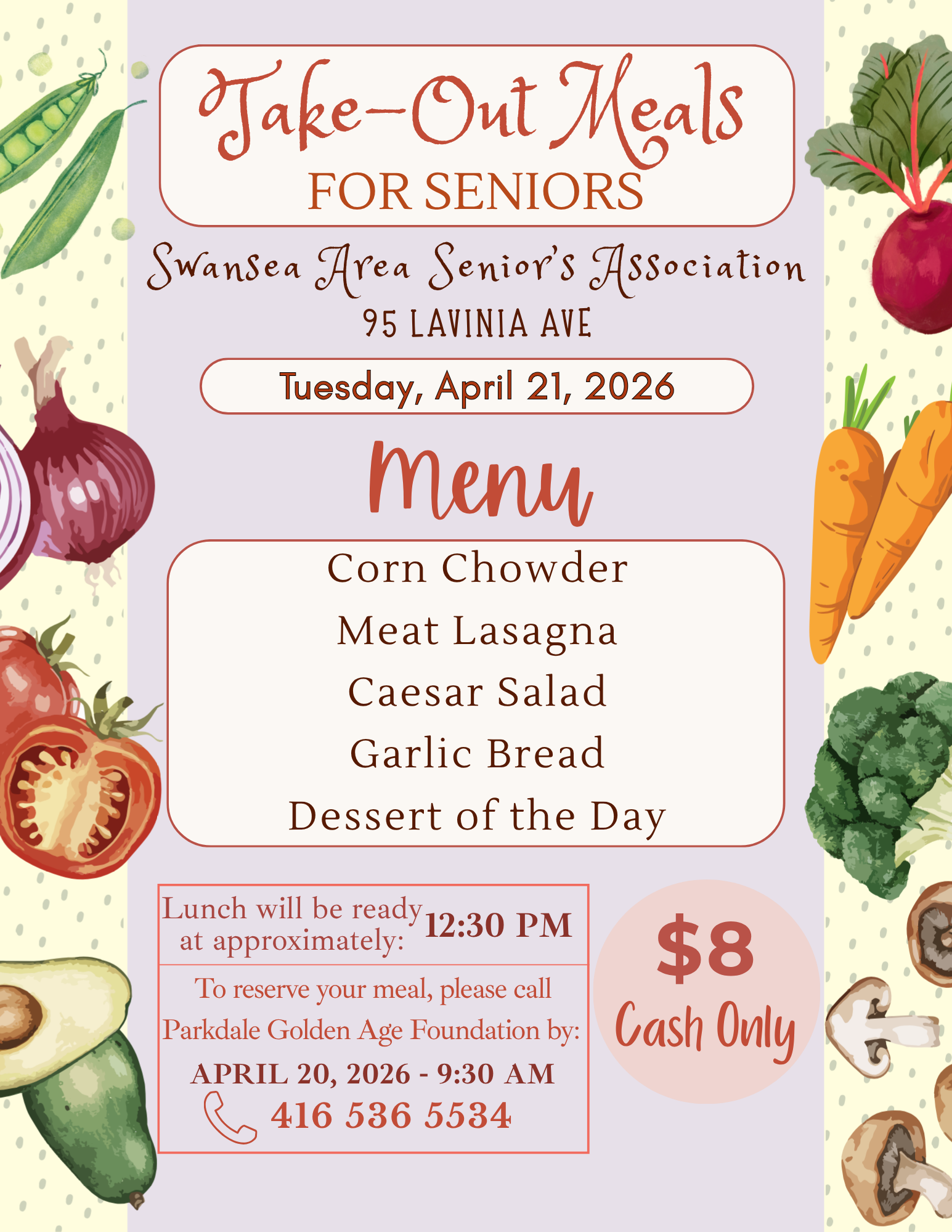 Take-Out Meals
FOR SENIORS

Swansea Area Senior's Association
95 LAVINIA AVE

Tuesday, April 21, 2026

Menu

Corn Chowder
Meat Lasagna
Caesar Salad
Garlic Bread
Dessert of the Day

Lunch will be ready at approximately: 12:30 PM

To reserve your meal, please call Parkdale Golden Age Foundation by:
APRIL 20, 2026 - 9:30 AM
416 536 5534

$8
Cash Only